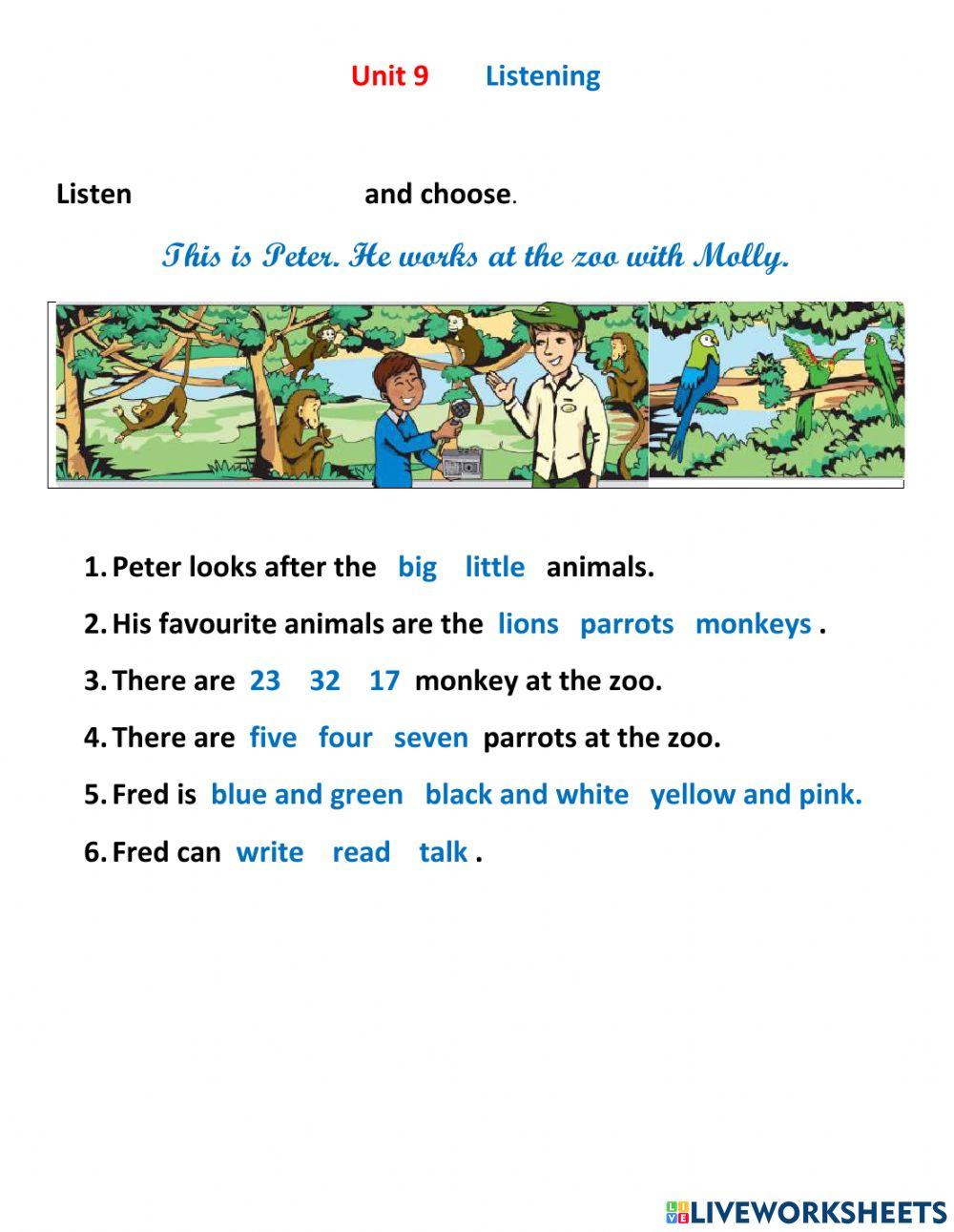 Unit 9 Listening

Listen and choose.

This is Peter. He works at the zoo with Molly.

1. Peter looks after the big little animals.
2. His favourite animals are the lions parrots monkeys .
3. There are 23 32 17 monkey at the zoo.
4. There are five four seven parrots at the zoo.
5. Fred is blue and green black and white yellow and pink.
6. Fred can write read talk .

LIVEWORKSHEETS